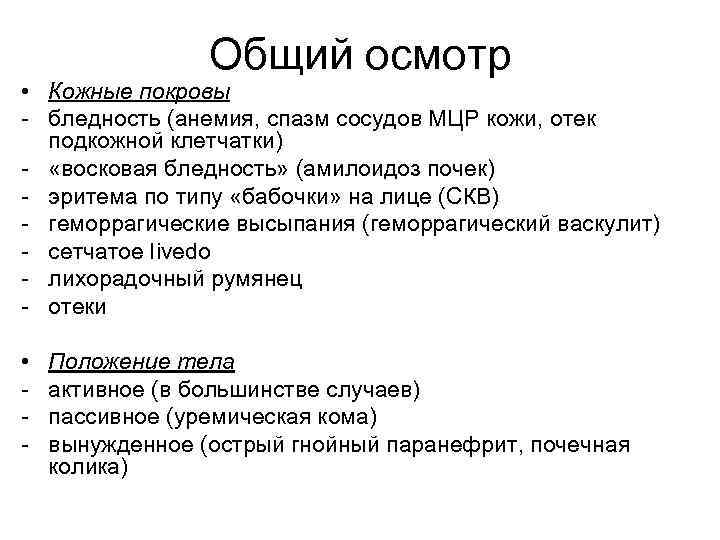 Общий осмотр

• Кожные покровы
- бледность (анемия, спазм сосудов МЦР кожи, отек подкожной клетчатки)
- «восковая бледность» (амилоидоз почек)
- эритема по типу «бабочки» на лице (СКВ)
- геморрагические высыпания (геморрагический васкулит)
- сетчатое livedo
- лихорадочный румянец
- отеки

• Положение тела
- активное (в большинстве случаев)
- пассивное (уремическая кома)
- вынужденное (острый гнойный паранефрит, почечная колика)